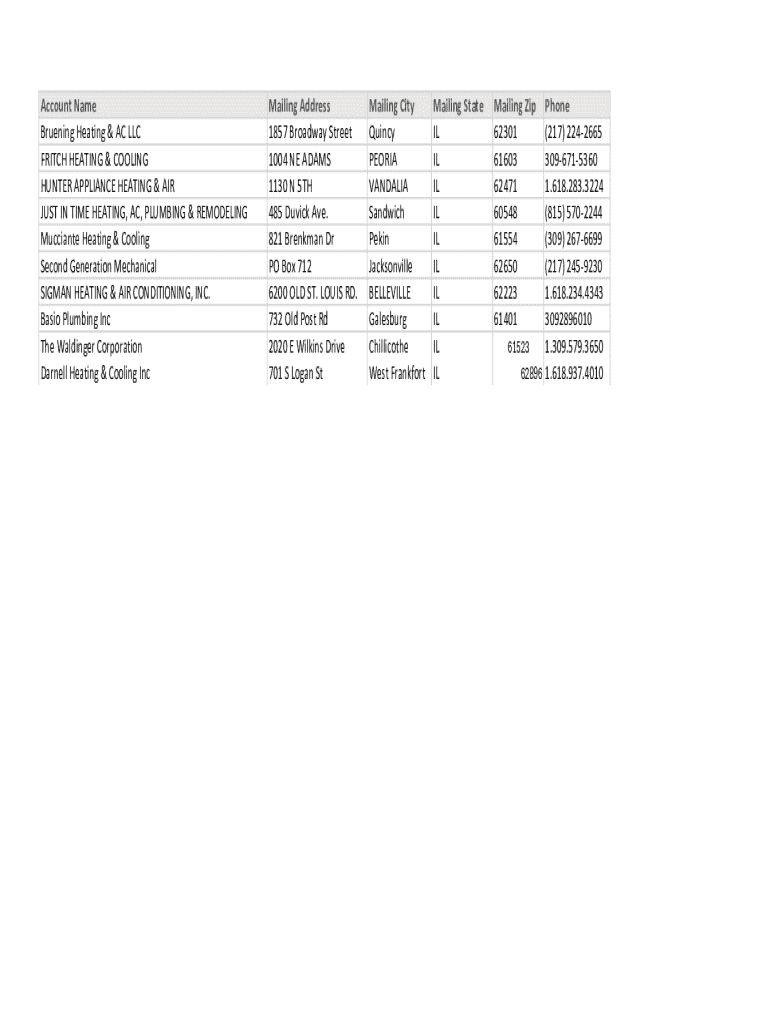 | Account Name | Mailing Address | Mailing City | Mailing State | Mailing Zip | Phone |
|---|---|---|---|---|---|
| Bruening Heating & AC LLC | 1857 Broadway Street | Quincy | IL | 62301 | (217) 224-2665 |
| FRITCH HEATING & COOLING | 1004 N E ADAMS | PEORIA | IL | 61603 | 309-671-5360 |
| HUNTER APPLIANCE HEATING & AIR | 1130 N 5TH | VANDALIA | IL | 62471 | 1.618.283.3224 |
| JUST IN TIME HEATING, AC, PLUMBING & REMODELING | 485 Duvick Ave. | Sandwich | IL | 60548 | (815) 570-2244 |
| Mucciante Heating & Cooling | 821 Brenkman Dr | Pekin | IL | 61554 | (309) 267-6699 |
| Second Generation Mechanical | PO Box 712 | Jacksonville | IL | 62650 | (217) 245-9230 |
| SIGMAN HEATING & AIR CONDITIONING, INC. | 6200 OLD ST. LOUIS RD. | BELLEVILLE | IL | 62223 | 1.618.234.4343 |
| Basio Plumbing Inc | 732 Old Post Rd | Galesburg | IL | 61401 | 3092896010 |
| The Waldinger Corporation | 2020 E Wilkins Drive | Chillicothe | IL | 61523 | 1.309.579.3650 |
| Darnell Heating & Cooling Inc | 701 S Logan St | West Frankfort | IL | 62896 | 1.618.937.4010 |